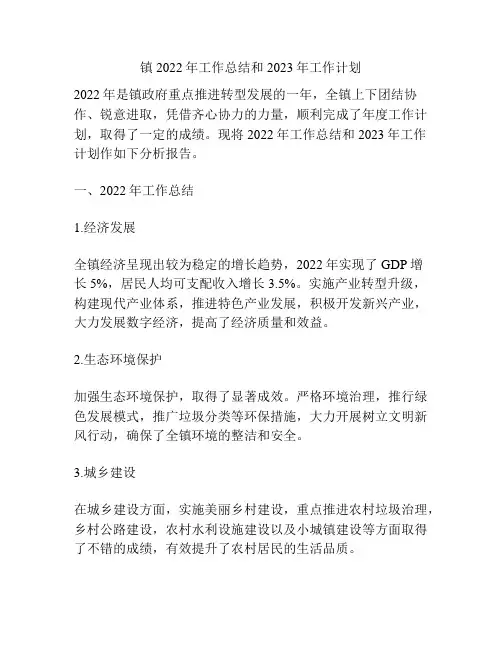 镇 2022 年工作总结和 2023 年工作计划

2022 年是镇政府重点推进转型发展的一年，全镇上下团结协作、锐意进取，凭借齐心协力的力量，顺利完成了年度工作计划，取得了一定的成绩。现将 2022 年工作总结和 2023 年工作计划作如下分析报告。

一、2022 年工作总结

1.经济发展

全镇经济呈现出较为稳定的增长趋势，2022 年实现了 GDP 增长 5%，居民人均可支配收入增长 3.5%。实施产业转型升级，构建现代产业体系，推进特色产业发展，积极开发新兴产业，大力发展数字经济，提高了经济质量和效益。

2.生态环境保护

加强生态环境保护，取得了显著成效。严格环境治理，推行绿色发展模式，推广垃圾分类等环保措施，大力开展树立文明新风行动，确保了全镇环境的整洁和安全。

3.城乡建设

在城乡建设方面，实施美丽乡村建设，重点推进农村垃圾治理，乡村公路建设，农村水利设施建设以及小城镇建设等方面取得了不错的成绩，有效提升了农村居民的生活品质。